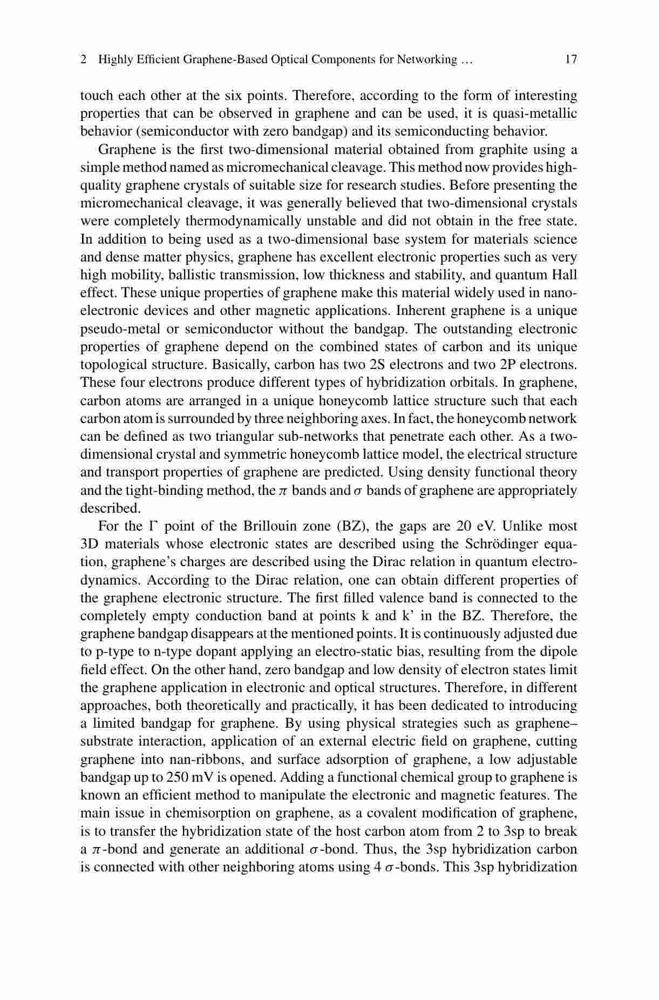 2 Highly Efficient Graphene-Based Optical Components for Networking ... 17

touch each other at the six points. Therefore, according to the form of interesting properties that can be observed in graphene and can be used, it is quasi-metallic behavior (semiconductor with zero bandgap) and its semiconducting behavior.

Graphene is the first two-dimensional material obtained from graphite using a simple method named as micromechanical cleavage. This method now provides high-quality graphene crystals of suitable size for research studies. Before presenting the micromechanical cleavage, it was generally believed that two-dimensional crystals were completely thermodynamically unstable and did not obtain in the free state. In addition to being used as a two-dimensional base system for materials science and dense matter physics, graphene has excellent electronic properties such as very high mobility, ballistic transmission, low thickness and stability, and quantum Hall effect. These unique properties of graphene make this material widely used in nano-electronic devices and other magnetic applications. Inherent graphene is a unique pseudo-metal or semiconductor without the bandgap. The outstanding electronic properties of graphene depend on the combined states of carbon and its unique topological structure. Basically, carbon has two 2S electrons and two 2P electrons. These four electrons produce different types of hybridization orbitals. In graphene, carbon atoms are arranged in a unique honeycomb lattice structure such that each carbon atom is surrounded by three neighboring axes. In fact, the honeycomb network can be defined as two triangular sub-networks that penetrate each other. As a two-dimensional crystal and symmetric honeycomb lattice model, the electrical structure and transport properties of graphene are predicted. Using density functional theory and the tight-binding method, the $\pi$ bands and $\sigma$ bands of graphene are appropriately described.

For the $\Gamma$ point of the Brillouin zone (BZ), the gaps are 20 eV. Unlike most 3D materials whose electronic states are described using the Schrödinger equation, graphene's charges are described using the Dirac relation in quantum electrodynamics. According to the Dirac relation, one can obtain different properties of the graphene electronic structure. The first filled valence band is connected to the completely empty conduction band at points k and k' in the BZ. Therefore, the graphene bandgap disappears at the mentioned points. It is continuously adjusted due to p-type to n-type dopant applying an electro-static bias, resulting from the dipole field effect. On the other hand, zero bandgap and low density of electron states limit the graphene application in electronic and optical structures. Therefore, in different approaches, both theoretically and practically, it has been dedicated to introducing a limited bandgap for graphene. By using physical strategies such as graphene–substrate interaction, application of an external electric field on graphene, cutting graphene into nan-ribbons, and surface adsorption of graphene, a low adjustable bandgap up to 250 mV is opened. Adding a functional chemical group to graphene is known an efficient method to manipulate the electronic and magnetic features. The main issue in chemisorption on graphene, as a covalent modification of graphene, is to transfer the hybridization state of the host carbon atom from 2 to 3sp to break a $\pi$-bond and generate an additional $\sigma$-bond. Thus, the 3sp hybridization carbon is connected with other neighboring atoms using 4 $\sigma$-bonds. This 3sp hybridization